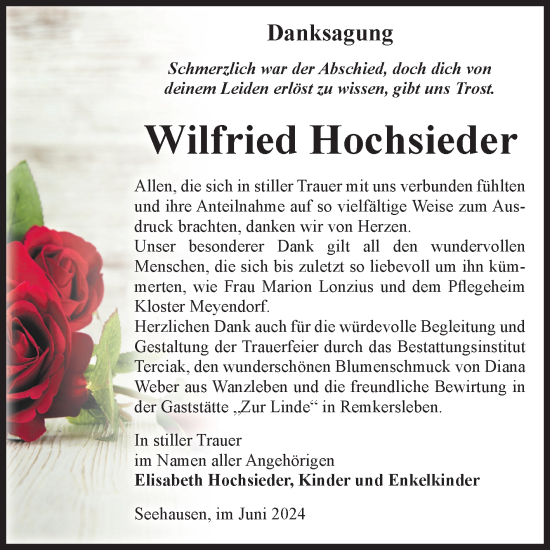 Danksagung

Schmerzlich war der Abschied, doch dich von deinem Leiden erlöst zu wissen, gibt uns Trost.

Wilfried Hochsieder

Allen, die sich in stiller Trauer mit uns verbunden fühlten und ihre Anteilnahme auf so vielfältige Weise zum Ausdruck brachten, danken wir von Herzen.
Unser besonderer Dank gilt all den wundervollen Menschen, die sich bis zuletzt so liebevoll um ihn kümmerten, wie Frau Marion Lonzius und dem Pflegeheim Kloster Meyendorf.
Herzlichen Dank auch für die würdevolle Begleitung und Gestaltung der Trauerfeier durch das Bestattungsinstitut Terciak, den wunderschönen Blumenschmuck von Diana Weber aus Wanzleben und die freundliche Bewirtung in der Gaststätte „Zur Linde“ in Remkersleben.

In stiller Trauer
im Namen aller Angehörigen
Elisabeth Hochsieder, Kinder und Enkelkinder

Seehausen, im Juni 2024